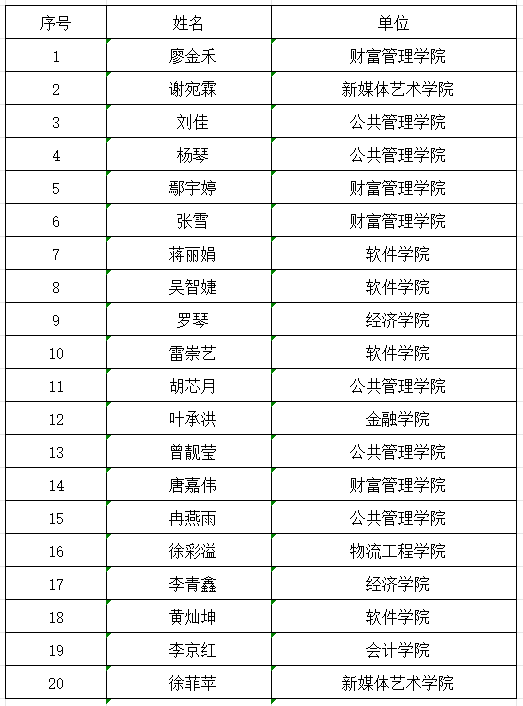 | 序号 | 姓名 | 单位 |
|---|---|---|
| 1 | 廖金禾 | 财富管理学院 |
| 2 | 谢宛霖 | 新媒体艺术学院 |
| 3 | 刘佳 | 公共管理学院 |
| 4 | 杨琴 | 公共管理学院 |
| 5 | 鄢宇婷 | 财富管理学院 |
| 6 | 张雪 | 财富管理学院 |
| 7 | 蒋丽娟 | 软件学院 |
| 8 | 吴智婕 | 软件学院 |
| 9 | 罗琴 | 经济学院 |
| 10 | 雷崇艺 | 软件学院 |
| 11 | 胡芯月 | 公共管理学院 |
| 12 | 叶承洪 | 金融学院 |
| 13 | 曾靓莹 | 公共管理学院 |
| 14 | 唐嘉伟 | 财富管理学院 |
| 15 | 冉燕雨 | 公共管理学院 |
| 16 | 徐彩溢 | 物流工程学院 |
| 17 | 李青鑫 | 经济学院 |
| 18 | 黄灿坤 | 软件学院 |
| 19 | 李京红 | 会计学院 |
| 20 | 徐菲苹 | 新媒体艺术学院 |